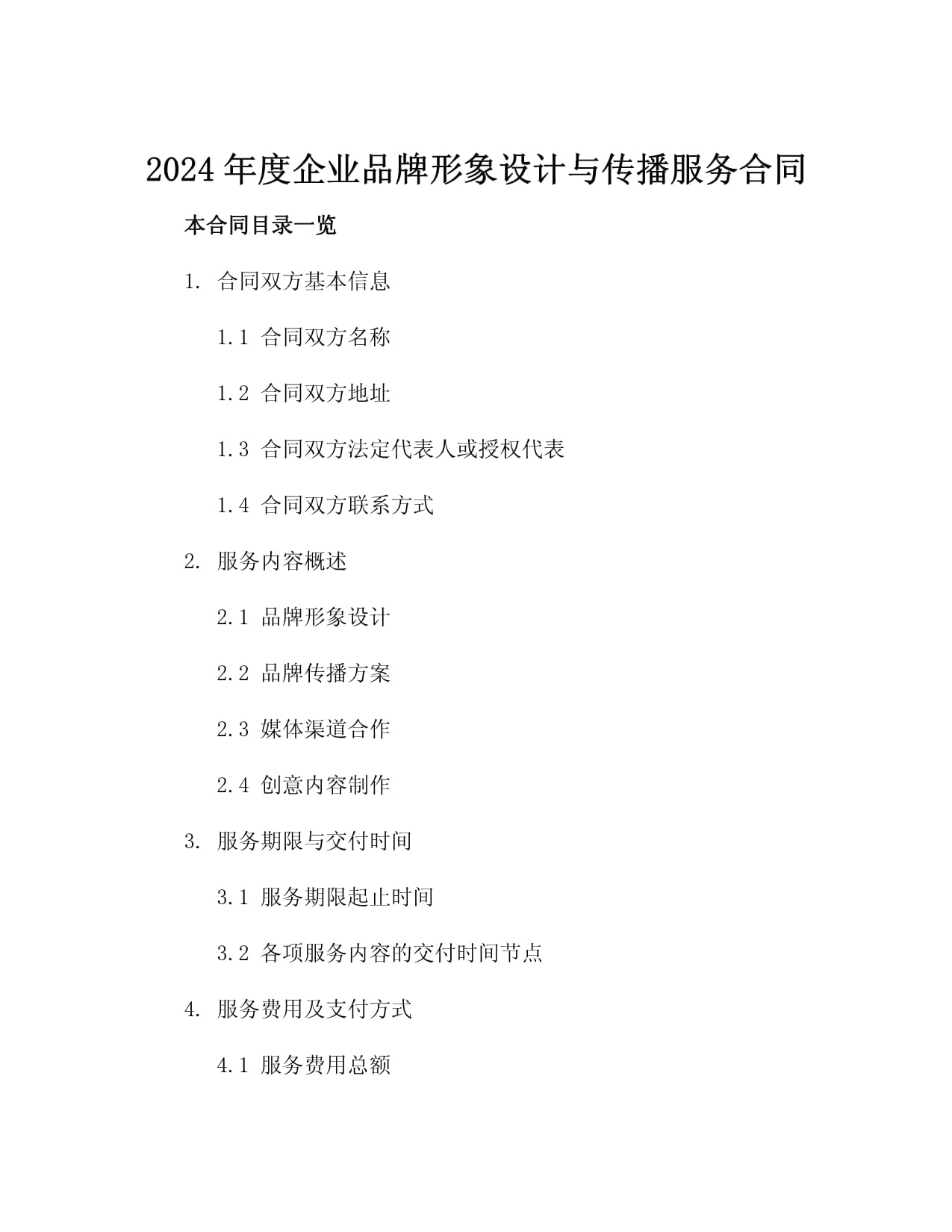 2024 年度企业品牌形象设计与传播服务合同

本合同目录一览

1. 合同双方基本信息

1.1 合同双方名称

1.2 合同双方地址

1.3 合同双方法定代表人或授权代表

1.4 合同双方联系方式

2. 服务内容概述

2.1 品牌形象设计

2.2 品牌传播方案

2.3 媒体渠道合作

2.4 创意内容制作

3. 服务期限与交付时间

3.1 服务期限起止时间

3.2 各项服务内容的交付时间节点

4. 服务费用及支付方式

4.1 服务费用总额